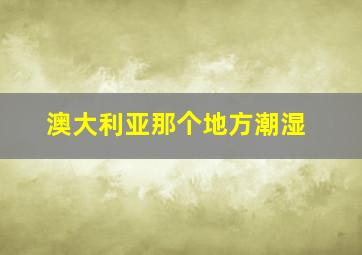 澳大利亚那个地方潮湿